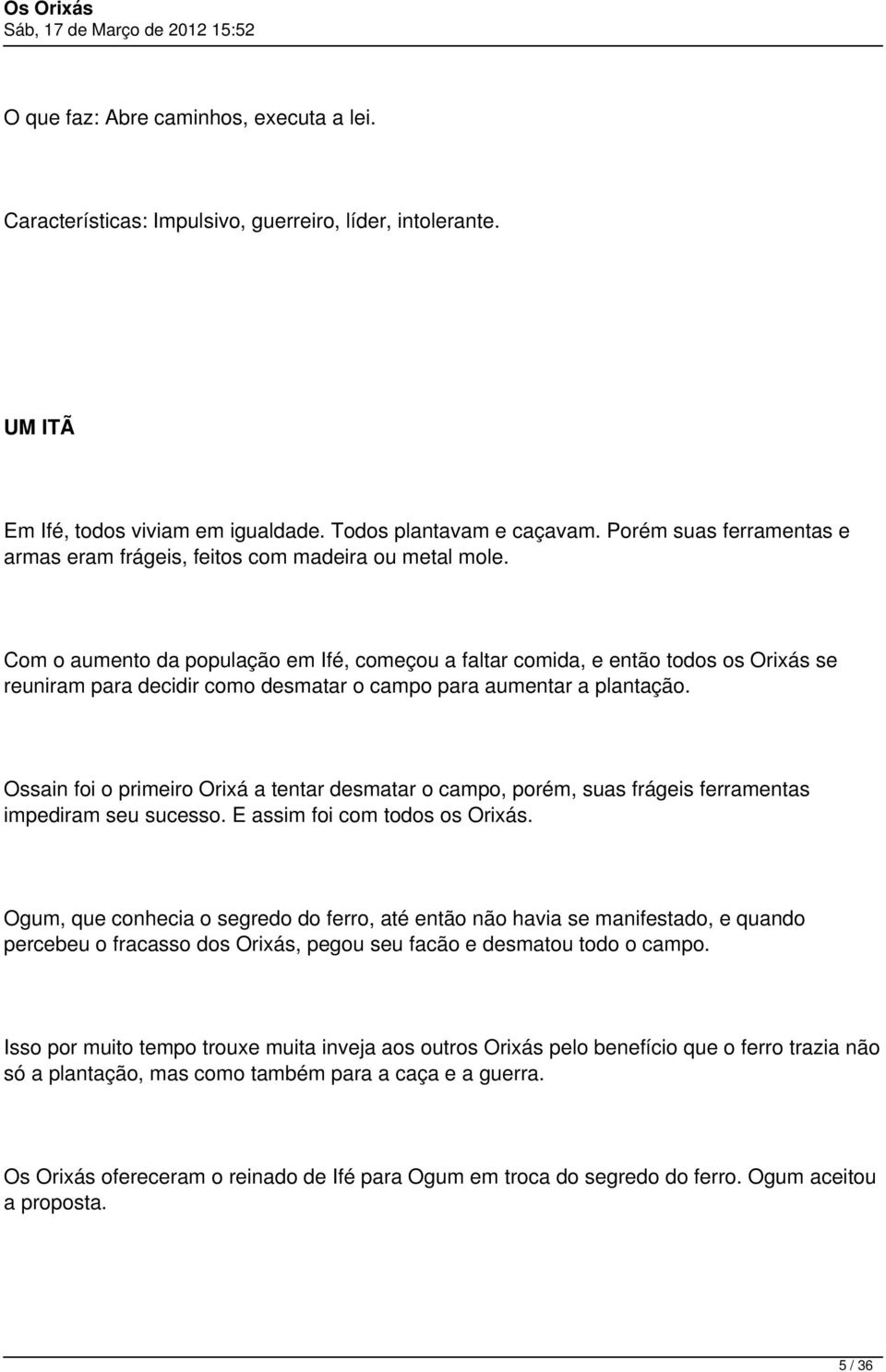 Os Orixás
Sáb, 17 de Março de 2012 15:52

O que faz: Abre caminhos, executa a lei.

Características: Impulsivo, guerreiro, líder, intolerante.

UM ITÃ

Em Ifé, todos viviam em igualdade. Todos plantavam e caçavam. Porém suas ferramentas e armas eram frágeis, feitos com madeira ou metal mole.

Com o aumento da população em Ifé, começou a faltar comida, e então todos os Orixás se reuniram para decidir como desmatar o campo para aumentar a plantação.

Ossain foi o primeiro Orixá a tentar desmatar o campo, porém, suas frágeis ferramentas impediram seu sucesso. E assim foi com todos os Orixás.

Ogum, que conhecia o segredo do ferro, até então não havia se manifestado, e quando percebeu o fracasso dos Orixás, pegou seu facão e desmatou todo o campo.

Isso por muito tempo trouxe muita inveja aos outros Orixás pelo benefício que o ferro trazia não só a plantação, mas como também para a caça e a guerra.

Os Orixás ofereceram o reinado de Ifé para Ogum em troca do segredo do ferro. Ogum aceitou a proposta.

5 / 36